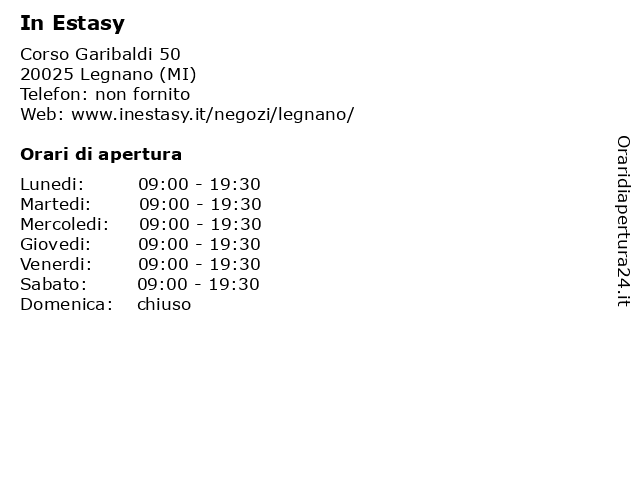 In Estasy

Corso Garibaldi 50
20025 Legnano (MI)
Telefon: non fornito
Web: www.inestasy.it/negozi/legnano/

Orari di apertura

| | |
|---|---|
| Lunedi: | 09:00 - 19:30 |
| Martedi: | 09:00 - 19:30 |
| Mercoledi: | 09:00 - 19:30 |
| Giovedi: | 09:00 - 19:30 |
| Venerdi: | 09:00 - 19:30 |
| Sabato: | 09:00 - 19:30 |
| Domenica: | chiuso |

Oraridiapertura24.it